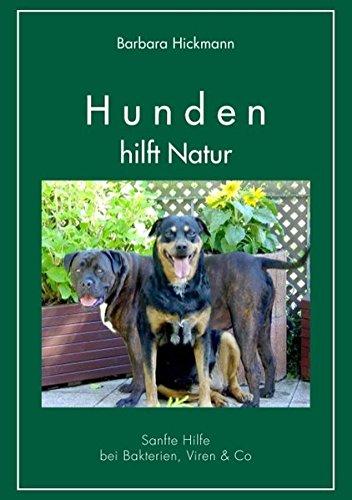 Barbara Hickmann

Hunden
hilft Natur

Sanfte Hilfe
bei Bakterien, Viren & Co